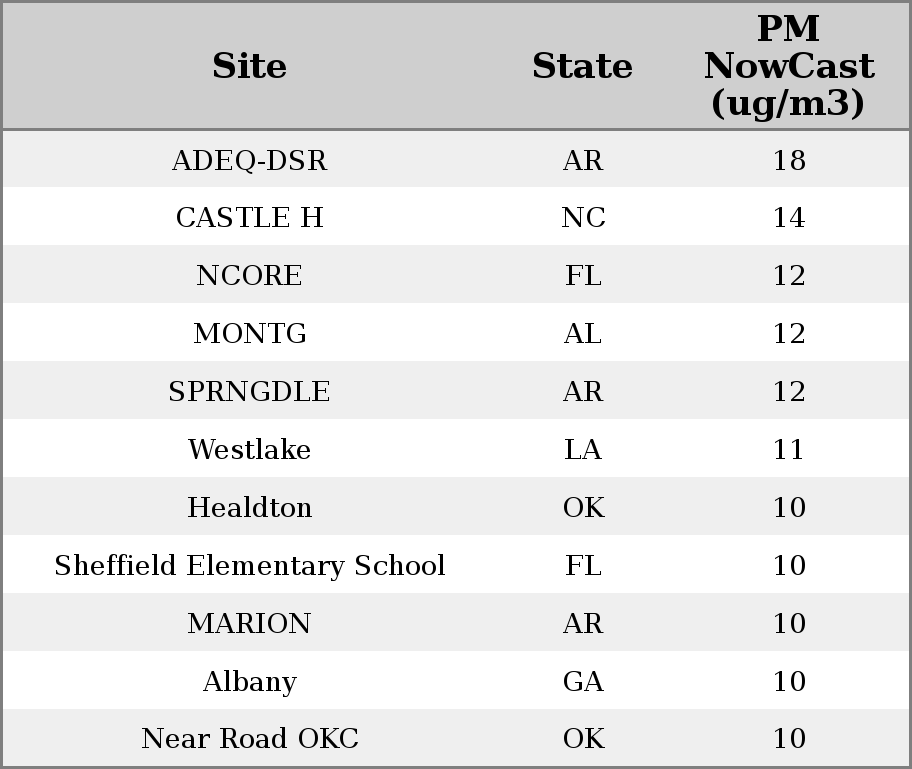 | Site | State | PM NowCast (ug/m3) |
|---|---|---|
| ADEQ-DSR | AR | 18 |
| CASTLE H | NC | 14 |
| NCORE | FL | 12 |
| MONTG | AL | 12 |
| SPRNGDLE | AR | 12 |
| Westlake | LA | 11 |
| Healdton | OK | 10 |
| Sheffield Elementary School | FL | 10 |
| MARION | AR | 10 |
| Albany | GA | 10 |
| Near Road OKC | OK | 10 |